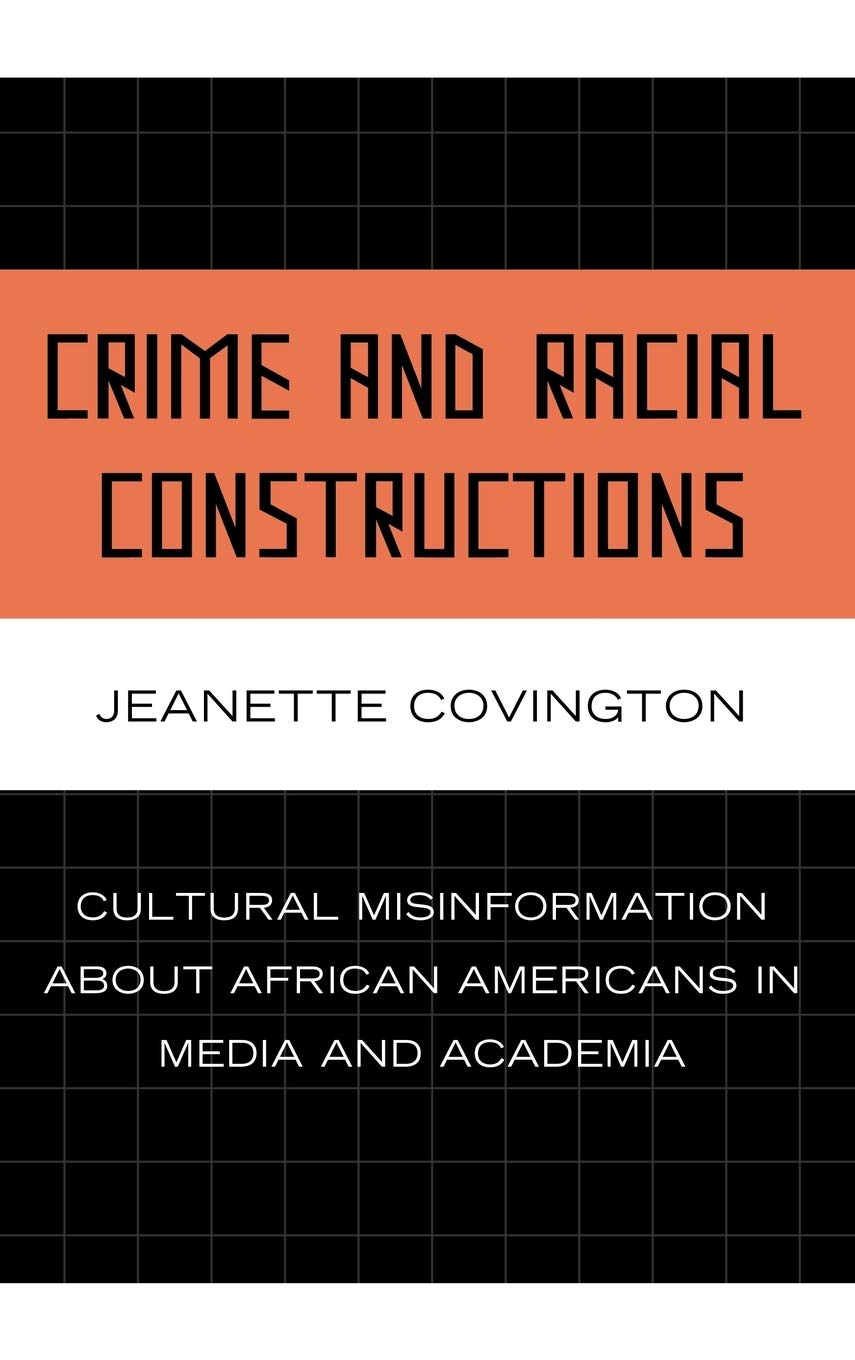 CRIME AND RACIAL CONSTRUCTIONS

JEANETTE COVINGTON

CULTURAL MISINFORMATION ABOUT AFRICAN AMERICANS IN MEDIA AND ACADEMIA